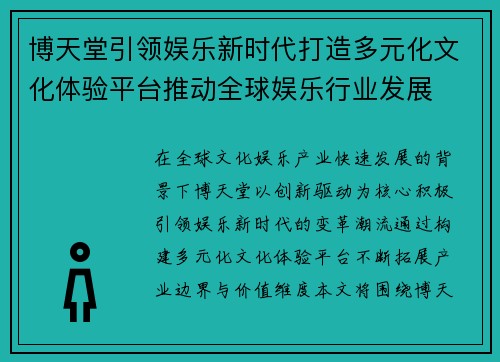 博天堂引领娱乐新时代打造多元化文化体验平台推动全球娱乐行业发展

在全球文化娱乐产业快速发展的背景下博天堂以创新驱动为核心积极引领娱乐新时代的变革潮流通过构建多元化文化体验平台不断拓展产业边界与价值维度本文将围绕博天